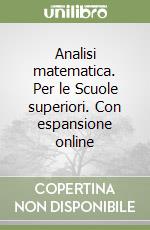 unilibro

Analisi matematica. Per le Scuole superiori. Con espansione online

COPERTINA NON DISPONIBILE